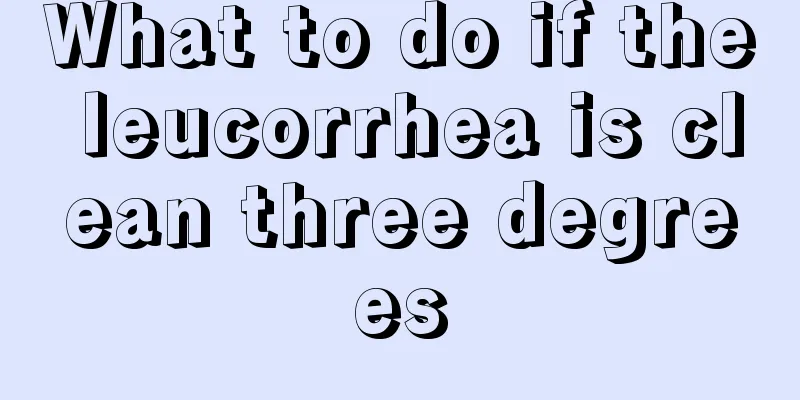 What to do if the leucorrhea is clean three degrees